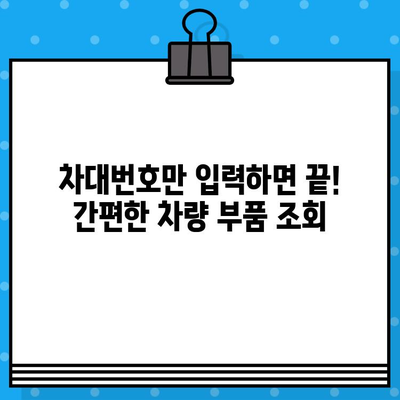 차대번호만 입력하면 끝!
간편한 차량 부품 조회